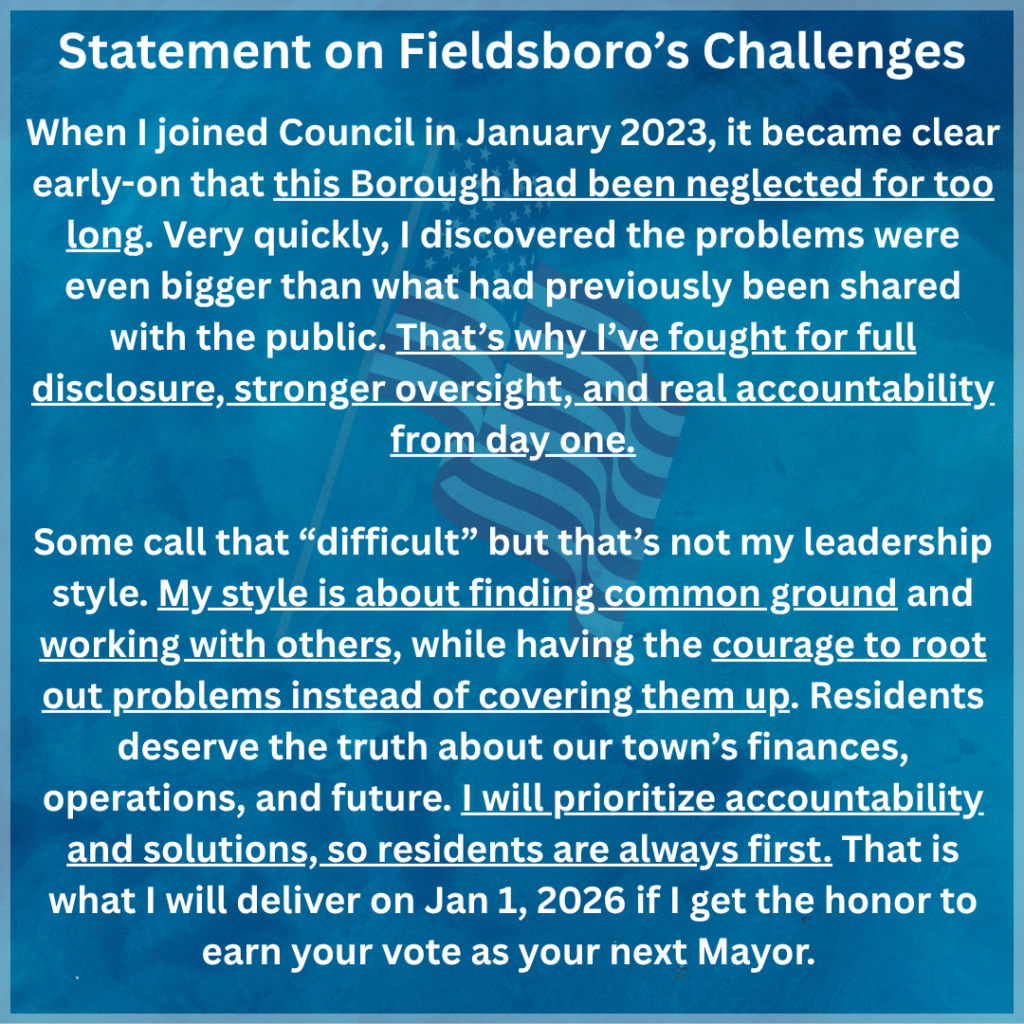 Statement on Fieldsboro's Challenges

When I joined Council in January 2023, it became clear early-on that this Borough had been neglected for too long. Very quickly, I discovered the problems were even bigger than what had previously been shared with the public. That's why I've fought for full disclosure, stronger oversight, and real accountability from day one.

Some call that "difficult" but that's not my leadership style. My style is about finding common ground and working with others, while having the courage to root out problems instead of covering them up. Residents deserve the truth about our town's finances, operations, and future. I will prioritize accountability and solutions, so residents are always first. That is what I will deliver on Jan 1, 2026 if I get the honor to earn your vote as your next Mayor.